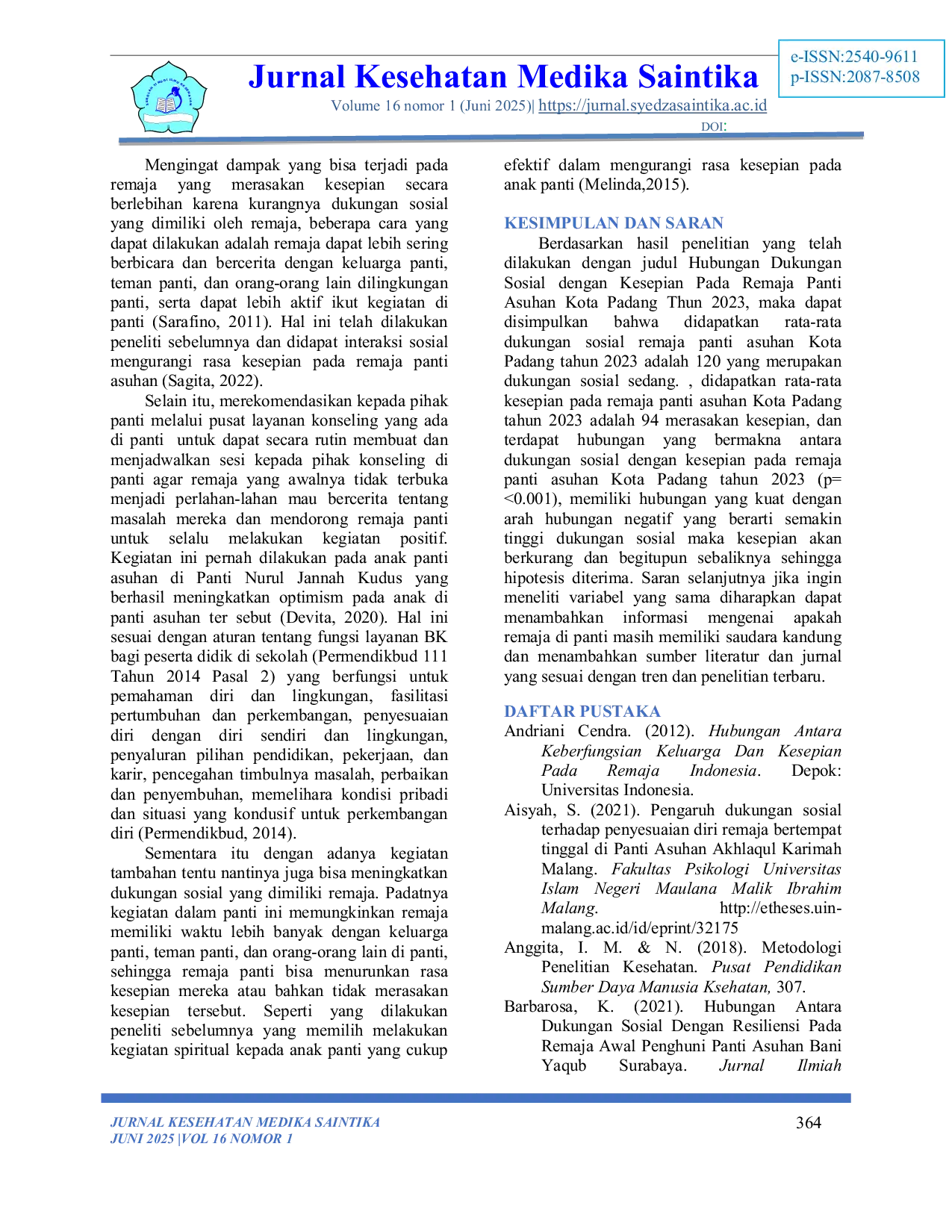 Jurnal Kesehatan Medika Saintika

Volume 16 nomor 1 (Juni 2025)| https://jurnal.syedzasaintika.ac.id

DOI:

e-ISSN:2540-9611
p-ISSN:2087-8508

Mengingat dampak yang bisa terjadi pada remaja yang merasakan kesepian secara berlebihan karena kurangnya dukungan sosial yang dimiliki oleh remaja, beberapa cara yang dapat dilakukan adalah remaja dapat lebih sering berbicara dan bercerita dengan keluarga panti, teman panti, dan orang-orang lain dilingkungan panti, serta dapat lebih aktif ikut kegiatan di panti (Sarafino, 2011). Hal ini telah dilakukan peneliti sebelumnya dan didapat interaksi sosial mengurangi rasa kesepian pada remaja panti asuhan (Sagita, 2022).

Selain itu, merekomendasikan kepada pihak panti melalui pusat layanan konseling yang ada di panti untuk dapat secara rutin membuat dan menjadwalkan sesi kepada pihak konseling di panti agar remaja yang awalnya tidak terbuka menjadi perlahan-lahan mau bercerita tentang masalah mereka dan mendorong remaja panti untuk selalu melakukan kegiatan positif. Kegiatan ini pernah dilakukan pada anak panti asuhan di Panti Nurul Jannah Kudus yang berhasil meningkatkan optimism pada anak di panti asuhan ter sebut (Devita, 2020). Hal ini sesuai dengan aturan tentang fungsi layanan BK bagi peserta didik di sekolah (Permendikbud 111 Tahun 2014 Pasal 2) yang berfungsi untuk pemahaman diri dan lingkungan, fasilitasi pertumbuhan dan perkembangan, penyesuaian diri dengan diri sendiri dan lingkungan, penyaluran pilihan pendidikan, pekerjaan, dan karir, pencegahan timbulnya masalah, perbaikan dan penyembuhan, memelihara kondisi pribadi dan situasi yang kondusif untuk perkembangan diri (Permendikbud, 2014).

Sementara itu dengan adanya kegiatan tambahan tentu nantinya juga bisa meningkatkan dukungan sosial yang dimiliki remaja. Padatnya kegiatan dalam panti ini memungkinkan remaja memiliki waktu lebih banyak dengan keluarga panti, teman panti, dan orang-orang lain di panti, sehingga remaja panti bisa menurunkan rasa kesepian mereka atau bahkan tidak merasakan kesepian tersebut. Seperti yang dilakukan peneliti sebelumnya yang memilih melakukan kegiatan spiritual kepada anak panti yang cukup efektif dalam mengurangi rasa kesepian pada anak panti (Melinda,2015).

KESIMPULAN DAN SARAN

Berdasarkan hasil penelitian yang telah dilakukan dengan judul Hubungan Dukungan Sosial dengan Kesepian Pada Remaja Panti Asuhan Kota Padang Thun 2023, maka dapat disimpulkan bahwa didapatkan rata-rata dukungan sosial remaja panti asuhan Kota Padang tahun 2023 adalah 120 yang merupakan dukungan sosial sedang. , didapatkan rata-rata kesepian pada remaja panti asuhan Kota Padang tahun 2023 adalah 94 merasakan kesepian, dan terdapat hubungan yang bermakna antara dukungan sosial dengan kesepian pada remaja panti asuhan Kota Padang tahun 2023 (p= <0.001), memiliki hubungan yang kuat dengan arah hubungan negatif yang berarti semakin tinggi dukungan sosial maka kesepian akan berkurang dan begitupun sebaliknya sehingga hipotesis diterima. Saran selanjutnya jika ingin meneliti variabel yang sama diharapkan dapat menambahkan informasi mengenai apakah remaja di panti masih memiliki saudara kandung dan menambahkan sumber literatur dan jurnal yang sesuai dengan tren dan penelitian terbaru.

DAFTAR PUSTAKA

Andriani Cendra. (2012). Hubungan Antara Keberfungsian Keluarga Dan Kesepian Pada Remaja Indonesia. Depok: Universitas Indonesia.

Aisyah, S. (2021). Pengaruh dukungan sosial terhadap penyesuaian diri remaja bertempat tinggal di Panti Asuhan Akhlaqul Karimah Malang. Fakultas Psikologi Universitas Islam Negeri Maulana Malik Ibrahim Malang. http://etheses.uin-malang.ac.id/id/eprint/32175

Anggita, I. M. & N. (2018). Metodologi Penelitian Kesehatan. Pusat Pendidikan Sumber Daya Manusia Ksehatan, 307.

Barbarosa, K. (2021). Hubungan Antara Dukungan Sosial Dengan Resiliensi Pada Remaja Awal Penghuni Panti Asuhan Bani Yaqub Surabaya. Jurnal Ilmiah

JURNAL KESEHATAN MEDIKA SAINTIKA
JUNI 2025 |VOL 16 NOMOR 1

364